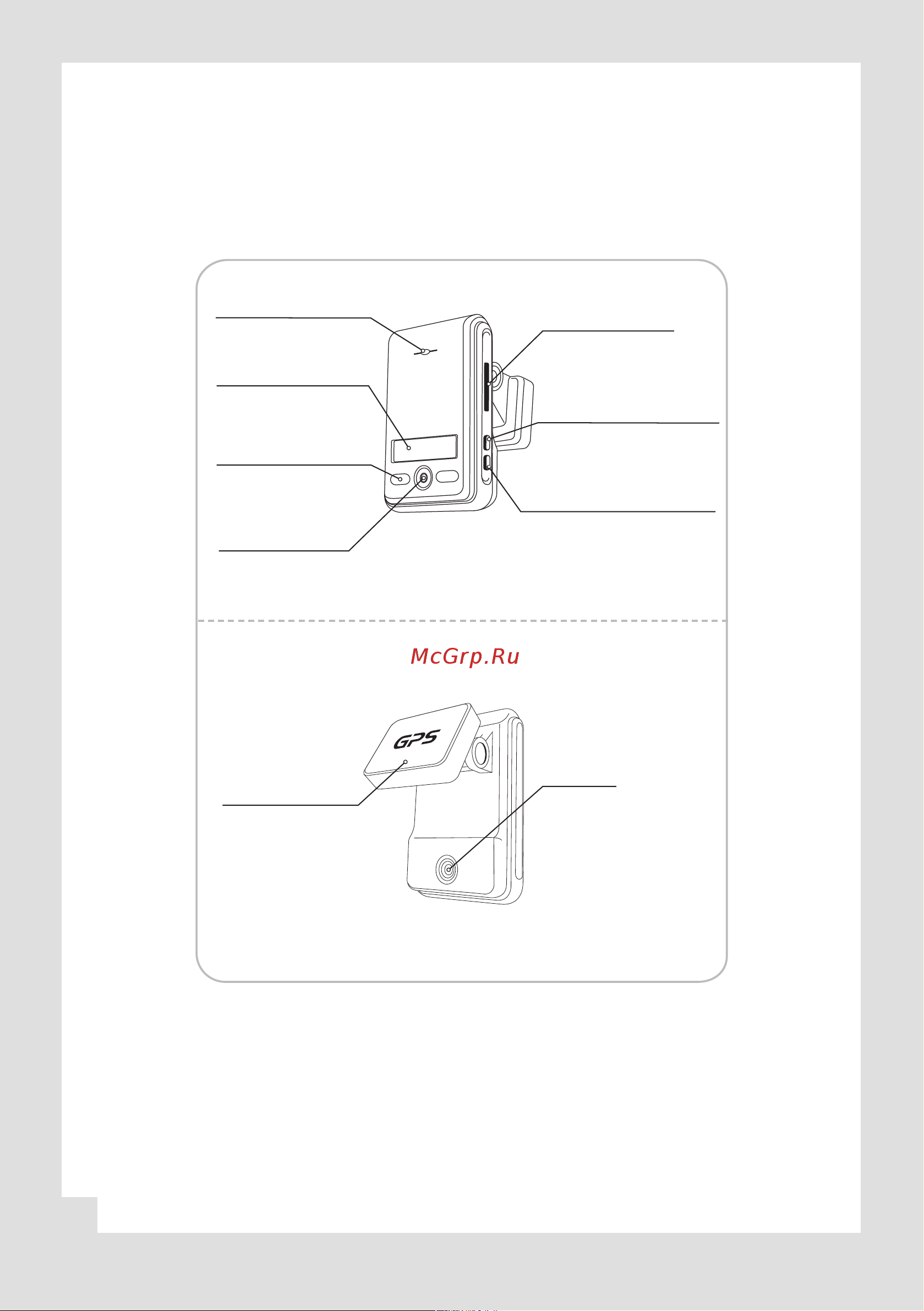 McGrp.Ru

GPS